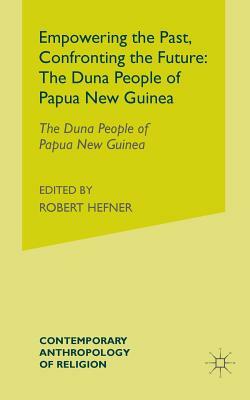 Empowering the Past, Confronting the Future: The Duna People of Papua New Guinea

The Duna People of Papua New Guinea

EDITED BY
ROBERT HEFNER

CONTEMPORARY ANTHROPOLOGY OF RELIGION